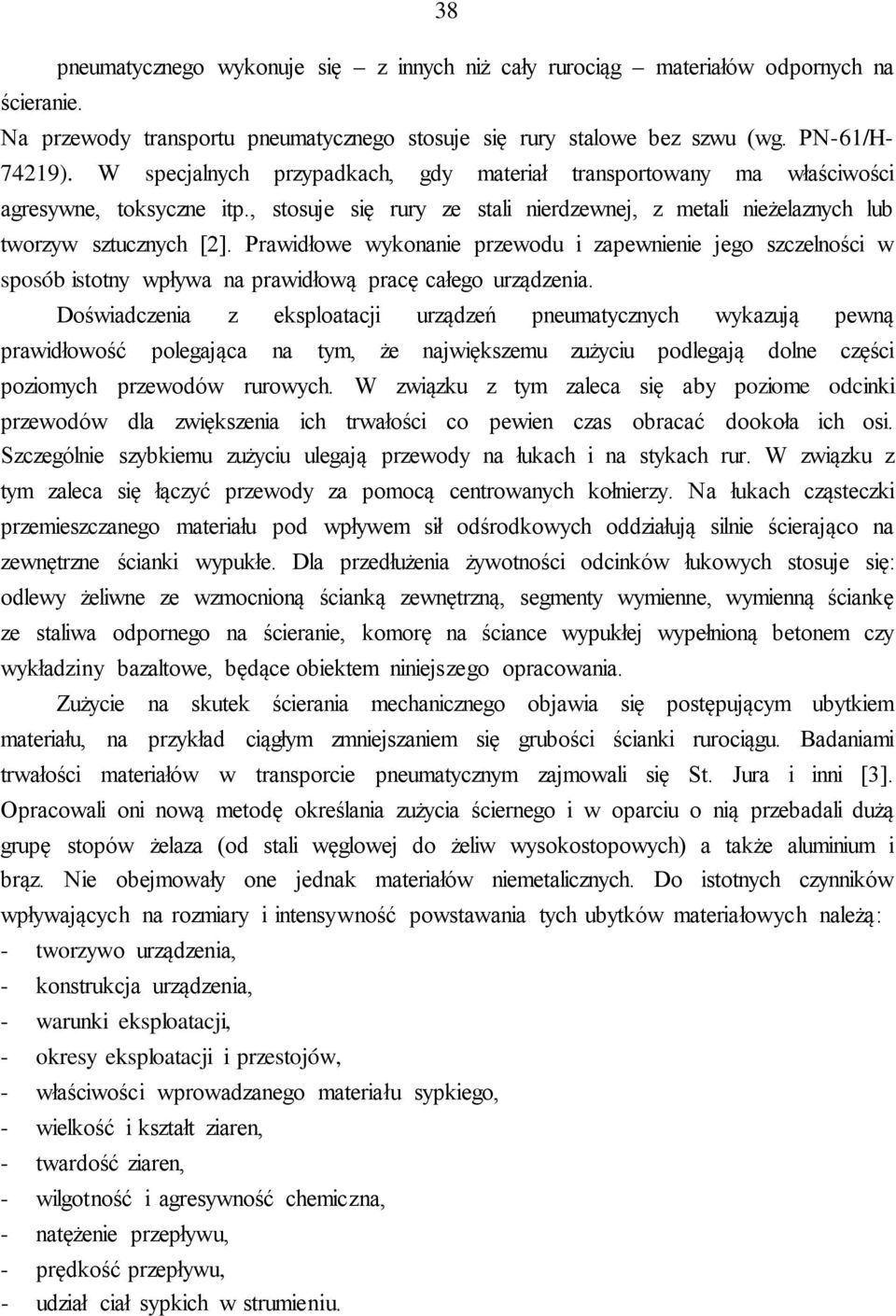 38

pneumatycznego wykonuje się – z innych niż cały rurociąg – materiałów odpornych na ścieranie.

Na przewody transportu pneumatycznego stosuje się rury stalowe bez szwu (wg. PN-61/H-74219). W specjalnych przypadkach, gdy materiał transportowany ma właściwości agresywne, toksyczne itp., stosuje się rury ze stali nierdzewnej, z metali nieżelaznych lub tworzyw sztucznych [2]. Prawidłowe wykonanie przewodu i zapewnienie jego szczelności w sposób istotny wpływa na prawidłową pracę całego urządzenia.

Doświadczenia z eksploatacji urządzeń pneumatycznych wykazują pewną prawidłowość polegająca na tym, że największemu zużyciu podlegają dolne części poziomych przewodów rurowych. W związku z tym zaleca się aby poziome odcinki przewodów dla zwiększenia ich trwałości co pewien czas obracać dookoła ich osi. Szczególnie szybkiemu zużyciu ulegają przewody na łukach i na stykach rur. W związku z tym zaleca się łączyć przewody za pomocą centrowanych kołnierzy. Na łukach cząsteczki przemieszczanego materiału pod wpływem sił odśrodkowych oddziałują silnie ścierająco na zewnętrzne ścianki wypukłe. Dla przedłużenia żywotności odcinków łukowych stosuje się: odlewy żeliwne ze wzmocnioną ścianką zewnętrzną, segmenty wymienne, wymienną ściankę ze staliwa odpornego na ścieranie, komorę na ściance wypukłej wypełnioną betonem czy wykładziny bazaltowe, będące obiektem niniejszego opracowania.

Zużycie na skutek ścierania mechanicznego objawia się postępującym ubytkiem materiału, na przykład ciągłym zmniejszaniem się grubości ścianki rurociągu. Badaniami trwałości materiałów w transporcie pneumatycznym zajmowali się St. Jura i inni [3]. Opracowali oni nową metodę określania zużycia ściernego i w oparciu o nią przebadali dużą grupę stopów żelaza (od stali węglowej do żeliw wysokostopowych) a także aluminium i brąz. Nie obejmowały one jednak materiałów niemetalicznych. Do istotnych czynników wpływających na rozmiary i intensywność powstawania tych ubytków materiałowych należą:
- tworzywo urządzenia,
- konstrukcja urządzenia,
- warunki eksploatacji,
- okresy eksploatacji i przestojów,
- właściwości wprowadzanego materiału sypkiego,
- wielkość i kształt ziaren,
- twardość ziaren,
- wilgotność i agresywność chemiczna,
- natężenie przepływu,
- prędkość przepływu,
- udział ciał sypkich w strumieniu.